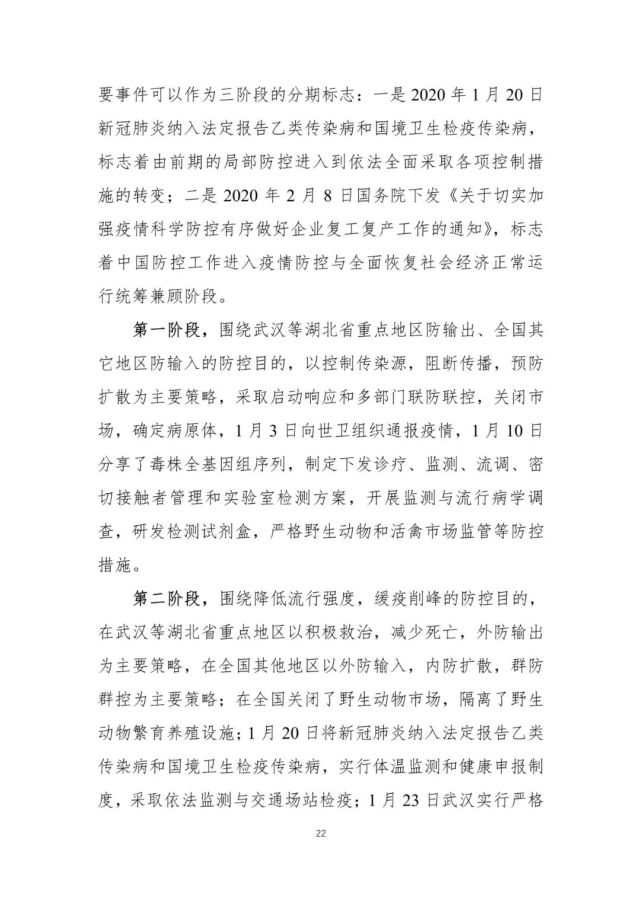 要事件可以作为三阶段的分期标志：一是 2020 年 1 月 20 日新冠肺炎纳入法定报告乙类传染病和国境卫生检疫传染病，标志着由前期的局部防控进入到依法全面采取各项控制措施的转变；二是 2020 年 2 月 8 日国务院下发《关于切实加强疫情科学防控有序做好企业复工复产工作的通知》，标志着中国防控工作进入疫情防控与全面恢复社会经济正常运行统筹兼顾阶段。

第一阶段，围绕武汉等湖北省重点地区防输出、全国其它地区防输入的防控目的，以控制传染源，阻断传播，预防扩散为主要策略，采取启动响应和多部门联防联控，关闭市场，确定病原体，1 月 3 日向世卫组织通报疫情，1 月 10 日分享了毒株全基因组序列，制定下发诊疗、监测、流调、密切接触者管理和实验室检测方案，开展监测与流行病学调查，研发检测试剂盒，严格野生动物和活禽市场监管等防控措施。

第二阶段，围绕降低流行强度，缓疫削峰的防控目的，在武汉等湖北省重点地区以积极救治，减少死亡，外防输出为主要策略，在全国其他地区以外防输入，内防扩散，群防群控为主要策略；在全国关闭了野生动物市场，隔离了野生动物繁育养殖设施；1 月 20 日将新冠肺炎纳入法定报告乙类传染病和国境卫生检疫传染病，实行体温监测和健康申报制度，采取依法监测与交通场站检疫；1 月 23 日武汉实行严格

22